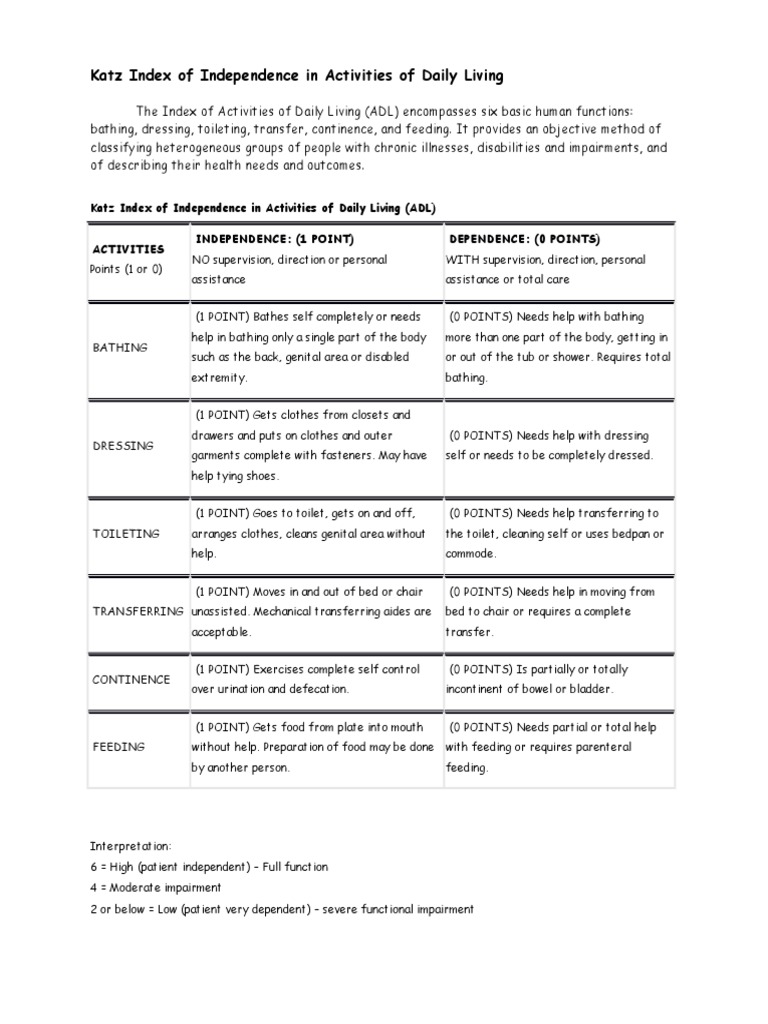 Katz Index of Independence in Activities of Daily Living

The Index of Activities of Daily Living (ADL) encompasses six basic human functions: bathing, dressing, toileting, transfer, continence, and feeding. It provides an objective method of classifying heterogeneous groups of people with chronic illnesses, disabilities and impairments, and of describing their health needs and outcomes.

Katz Index of Independence in Activities of Daily Living (ADL)

| ACTIVITIES Points (1 or 0) | INDEPENDENCE: (1 POINT) NO supervision, direction or personal assistance | DEPENDENCE: (0 POINTS) WITH supervision, direction, personal assistance or total care |
|---|---|---|
| BATHING | (1 POINT) Bathes self completely or needs help in bathing only a single part of the body such as the back, genital area or disabled extremity. | (0 POINTS) Needs help with bathing more than one part of the body, getting in or out of the tub or shower. Requires total bathing. |
| DRESSING | (1 POINT) Gets clothes from closets and drawers and puts on clothes and outer garments complete with fasteners. May have help tying shoes. | (0 POINTS) Needs help with dressing self or needs to be completely dressed. |
| TOILETING | (1 POINT) Goes to toilet, gets on and off, arranges clothes, cleans genital area without help. | (0 POINTS) Needs help transferring to the toilet, cleaning self or uses bedpan or commode. |
| TRANSFERRING | (1 POINT) Moves in and out of bed or chair unassisted. Mechanical transferring aides are acceptable. | (0 POINTS) Needs help in moving from bed to chair or requires a complete transfer. |
| CONTINENCE | (1 POINT) Exercises complete self control over urination and defecation. | (0 POINTS) Is partially or totally incontinent of bowel or bladder. |
| FEEDING | (1 POINT) Gets food from plate into mouth without help. Preparation of food may be done by another person. | (0 POINTS) Needs partial or total help with feeding or requires parenteral feeding. |

Interpretation:
6 = High (patient independent) – Full function
4 = Moderate impairment
2 or below = Low (patient very dependent) – severe functional impairment